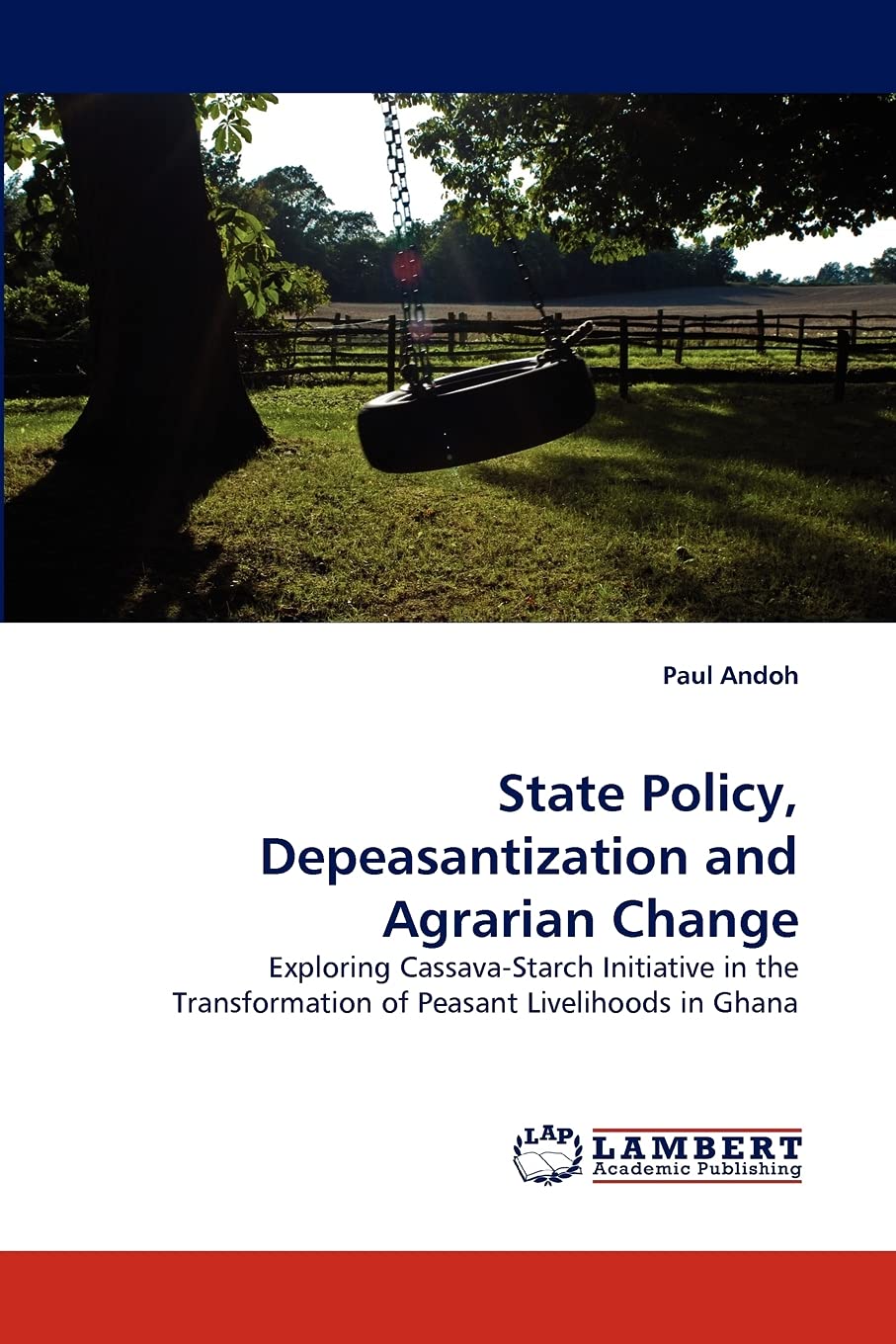 Paul Andoh

State Policy, Depeasantization and Agrarian Change

Exploring Cassava-Starch Initiative in the Transformation of Peasant Livelihoods in Ghana

LAP LAMBERT Academic Publishing